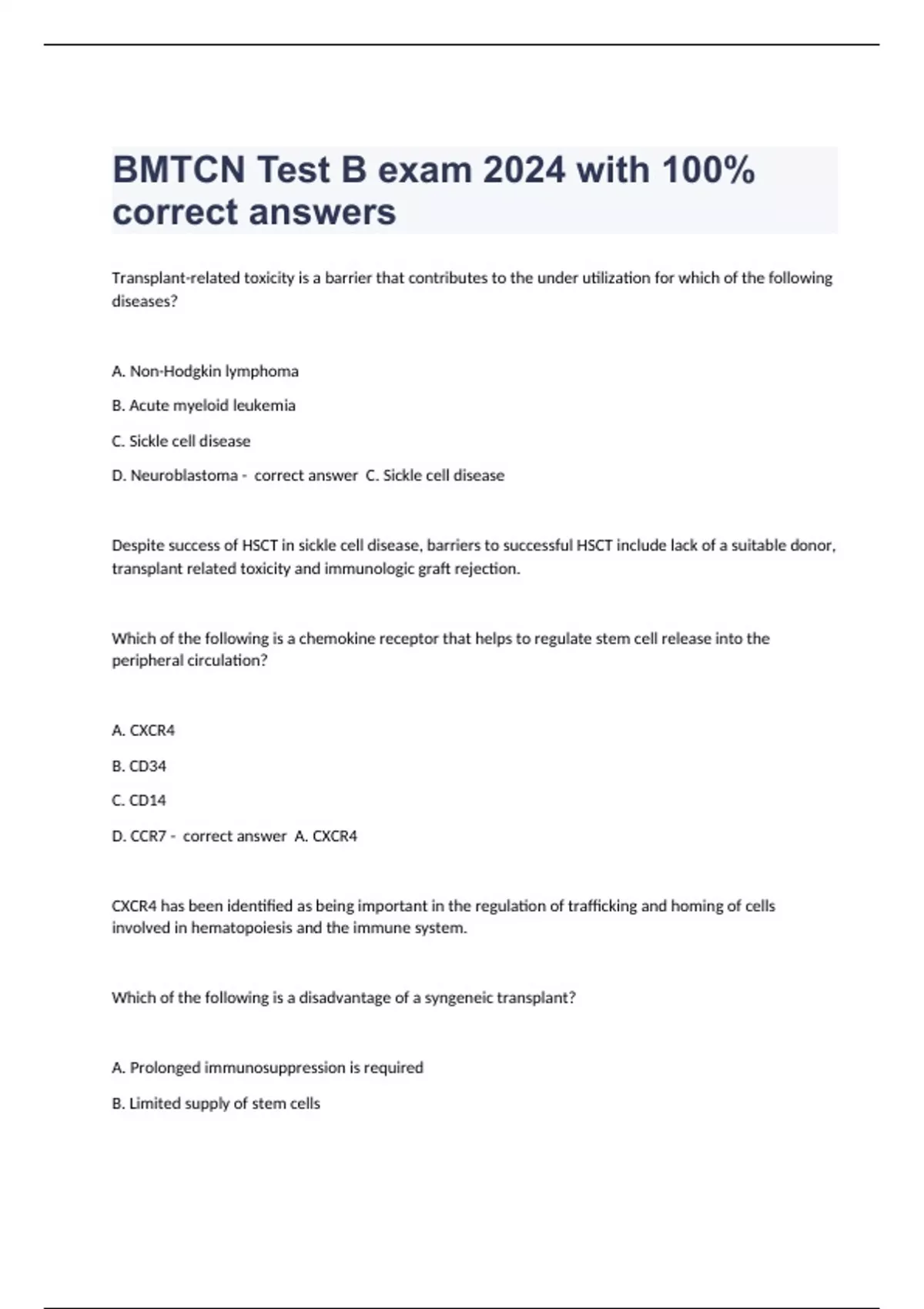 BMTCN Test B exam 2024 with 100% correct answers

Transplant-related toxicity is a barrier that contributes to the under utilization for which of the following diseases?

A. Non-Hodgkin lymphoma

B. Acute myeloid leukemia

C. Sickle cell disease

D. Neuroblastoma - correct answer C. Sickle cell disease

Despite success of HSCT in sickle cell disease, barriers to successful HSCT include lack of a suitable donor, transplant related toxicity and immunologic graft rejection.

Which of the following is a chemokine receptor that helps to regulate stem cell release into the peripheral circulation?

A. CXCR4

B. CD34

C. CD14

D. CCR7 - correct answer A. CXCR4

CXCR4 has been identified as being important in the regulation of trafficking and homing of cells involved in hematopoiesis and the immune system.

Which of the following is a disadvantage of a syngeneic transplant?

A. Prolonged immunosuppression is required

B. Limited supply of stem cells